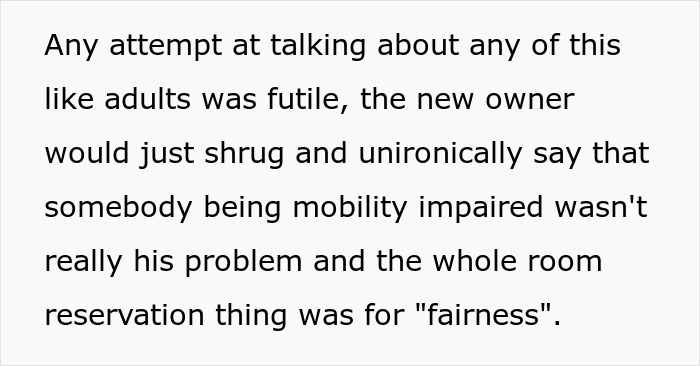 Any attempt at talking about any of this like adults was futile, the new owner would just shrug and unironically say that somebody being mobility impaired wasn't really his problem and the whole room reservation thing was for "fairness".